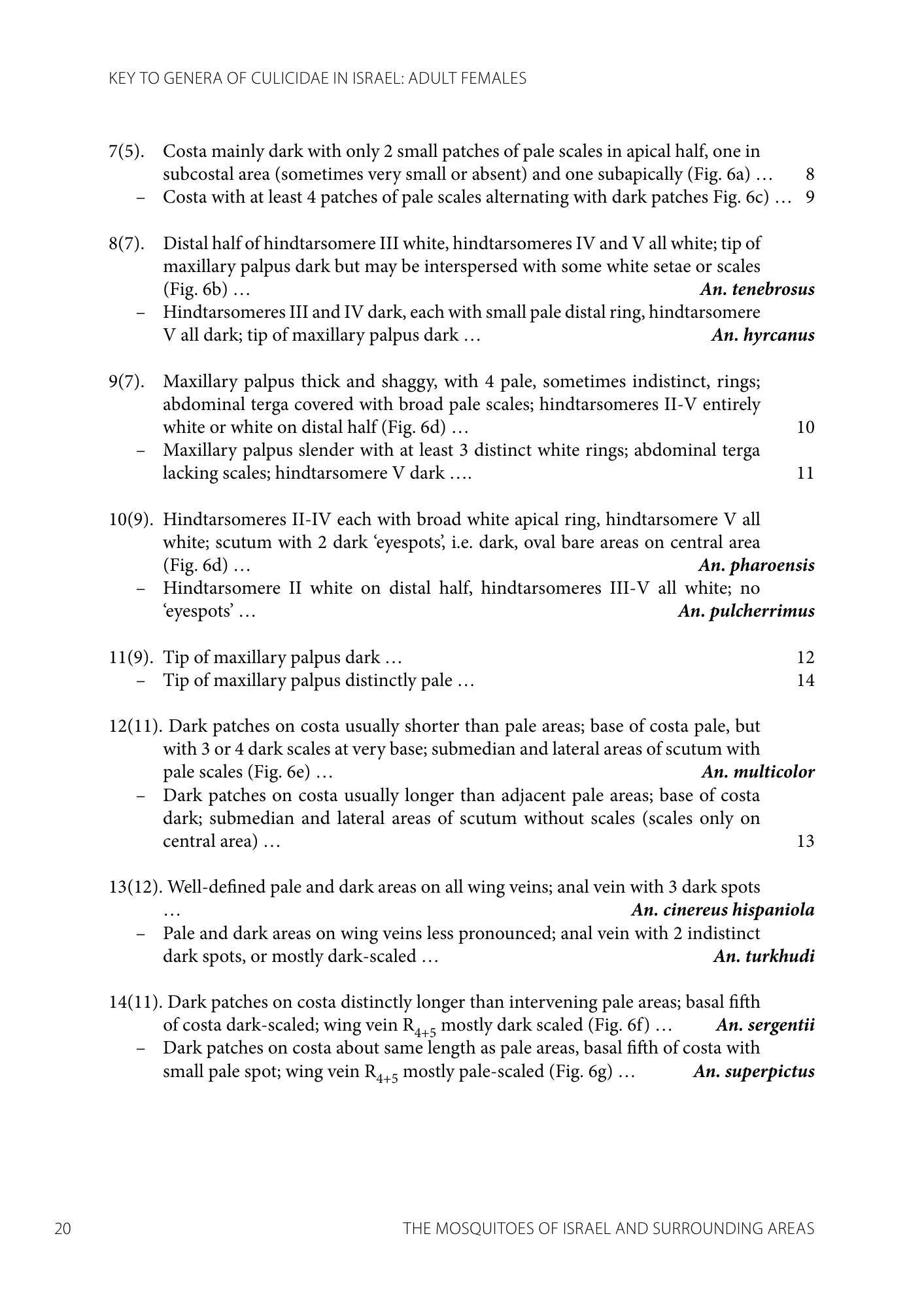 KEY TO GENERA OF CULICIDAE IN ISRAEL: ADULT FEMALES

7(5). Costa mainly dark with only 2 small patches of pale scales in apical half, one in subcostal area (sometimes very small or absent) and one subapically (Fig. 6a) … 8

– Costa with at least 4 patches of pale scales alternating with dark patches Fig. 6c) … 9

8(7). Distal half of hindtarsomere III white, hindtarsomeres IV and V all white; tip of maxillary palpus dark but may be interspersed with some white setae or scales (Fig. 6b) … An. tenebrosus

– Hindtarsomeres III and IV dark, each with small pale distal ring, hindtarsomere V all dark; tip of maxillary palpus dark … An. hyrcanus

9(7). Maxillary palpus thick and shaggy, with 4 pale, sometimes indistinct, rings; abdominal terga covered with broad pale scales; hindtarsomeres II-V entirely white or white on distal half (Fig. 6d) … 10

– Maxillary palpus slender with at least 3 distinct white rings; abdominal terga lacking scales; hindtarsomere V dark …. 11

10(9). Hindtarsomeres II-IV each with broad white apical ring, hindtarsomere V all white; scutum with 2 dark 'eyespots', i.e. dark, oval bare areas on central area (Fig. 6d) … An. pharoensis

– Hindtarsomere II white on distal half, hindtarsomeres III-V all white; no 'eyespots' … An. pulcherrimus

11(9). Tip of maxillary palpus dark … 12

– Tip of maxillary palpus distinctly pale … 14

12(11). Dark patches on costa usually shorter than pale areas; base of costa pale, but with 3 or 4 dark scales at very base; submedian and lateral areas of scutum with pale scales (Fig. 6e) … An. multicolor

– Dark patches on costa usually longer than adjacent pale areas; base of costa dark; submedian and lateral areas of scutum without scales (scales only on central area) … 13

13(12). Well-defined pale and dark areas on all wing veins; anal vein with 3 dark spots … An. cinereus hispaniola

– Pale and dark areas on wing veins less pronounced; anal vein with 2 indistinct dark spots, or mostly dark-scaled … An. turkhudi

14(11). Dark patches on costa distinctly longer than intervening pale areas; basal fifth of costa dark-scaled; wing vein $R_{4+5}$ mostly dark scaled (Fig. 6f) … An. sergentii

– Dark patches on costa about same length as pale areas, basal fifth of costa with small pale spot; wing vein $R_{4+5}$ mostly pale-scaled (Fig. 6g) … An. superpictus

20 THE MOSQUITOES OF ISRAEL AND SURROUNDING AREAS